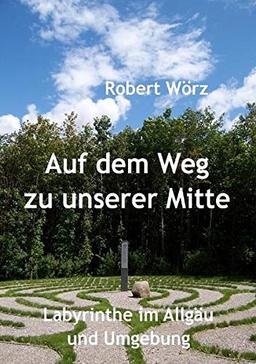 Robert Wörz

Auf dem Weg zu unserer Mitte

Labyrinthe im Allgäu und Umgebung